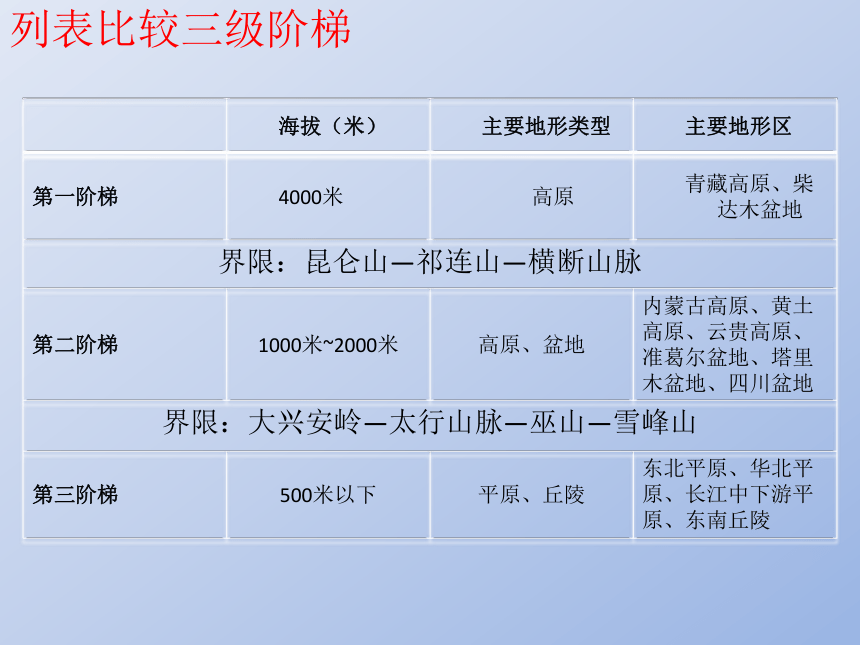 列表比较三级阶梯

| | 海拔（米） | 主要地形类型 | 主要地形区 |
|---|---|---|---|
| 第一阶梯 | 4000米 | 高原 | 青藏高原、柴达木盆地 |
| 界限：昆仑山—祁连山—横断山脉 | | | |
| 第二阶梯 | 1000米~2000米 | 高原、盆地 | 内蒙古高原、黄土高原、云贵高原、准葛尔盆地、塔里木盆地、四川盆地 |
| 界限：大兴安岭—太行山脉—巫山—雪峰山 | | | |
| 第三阶梯 | 500米以下 | 平原、丘陵 | 东北平原、华北平原、长江中下游平原、东南丘陵 |